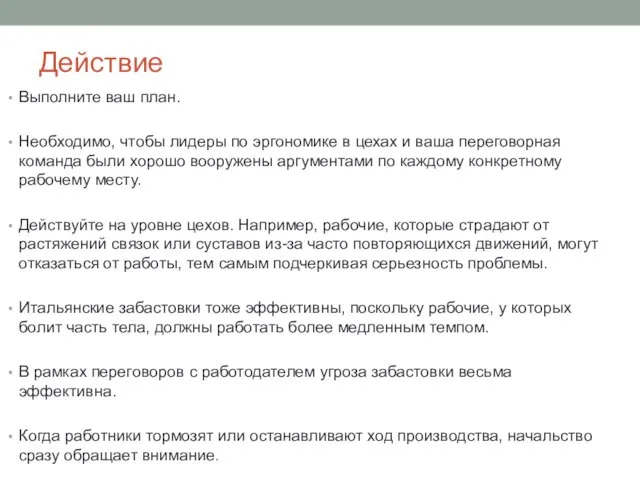 Действие

• Выполните ваш план.

• Необходимо, чтобы лидеры по эргономике в цехах и ваша переговорная команда были хорошо вооружены аргументами по каждому конкретному рабочему месту.

• Действуйте на уровне цехов. Например, рабочие, которые страдают от растяжений связок или суставов из-за часто повторяющихся движений, могут отказаться от работы, тем самым подчеркивая серьезность проблемы.

• Итальянские забастовки тоже эффективны, поскольку рабочие, у которых болит часть тела, должны работать более медленным темпом.

• В рамках переговоров с работодателем угроза забастовки весьма эффективна.

• Когда работники тормозят или останавливают ход производства, начальство сразу обращает внимание.